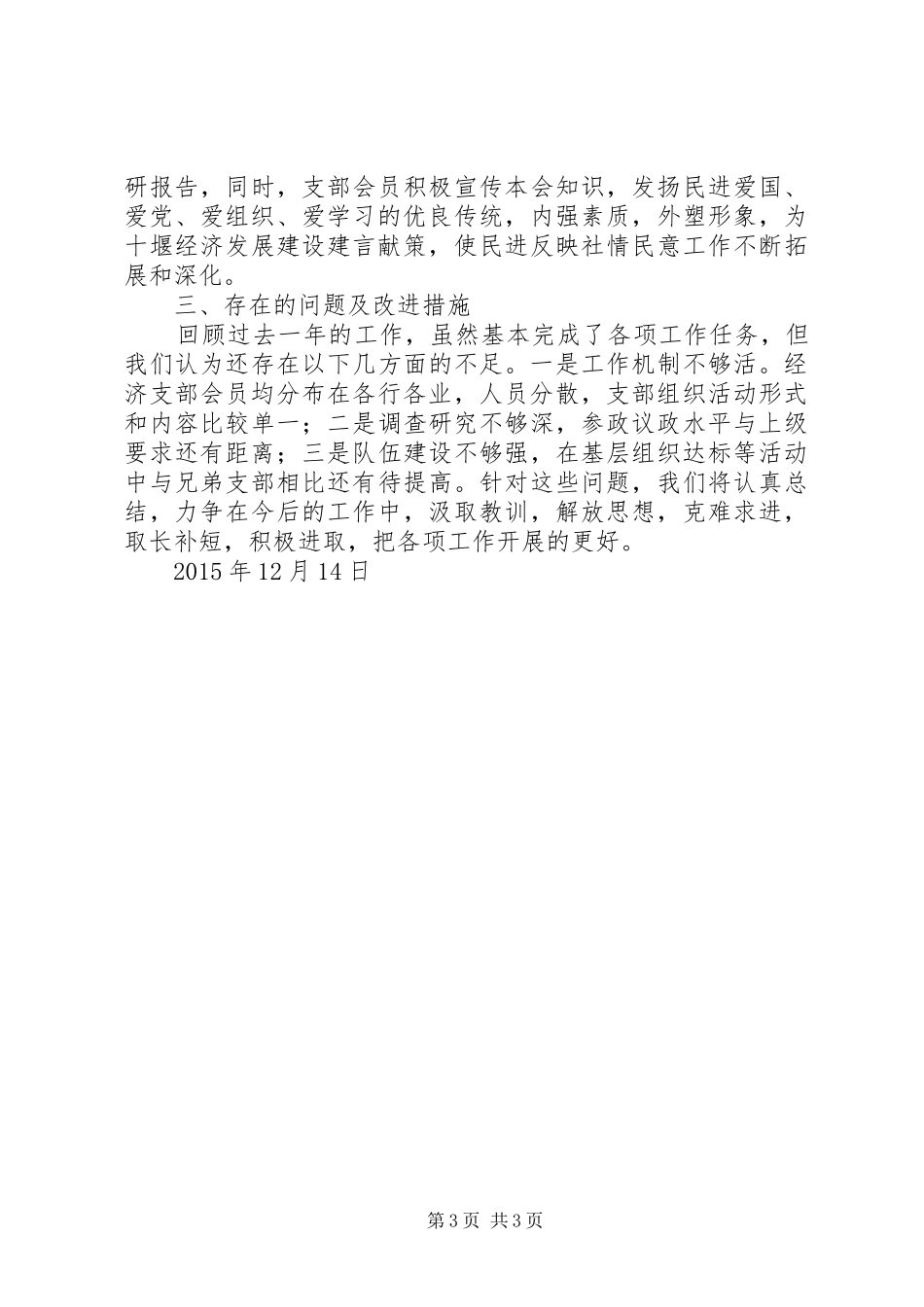 研报告，同时，支部会员积极宣传本会知识，发扬民进爱国、爱党、爱组织、爱学习的优良传统，内强素质，外塑形象，为十堰经济发展建设建言献策，使民进反映社情民意工作不断拓展和深化。

三、存在的问题及改进措施

回顾过去一年的工作，虽然基本完成了各项工作任务，但我们认为还存在以下几方面的不足。一是工作机制不够活。经济支部会员均分布在各行各业，人员分散，支部组织活动形式和内容比较单一；二是调查研究不够深，参政议政水平与上级要求还有距离；三是队伍建设不够强，在基层组织达标等活动中与兄弟支部相比还有待提高。针对这些问题，我们将认真总结，力争在今后的工作中，汲取教训，解放思想，克难求进，取长补短，积极进取，把各项工作开展的更好。

2015 年 12 月 14 日

第 3 页 共 3 页